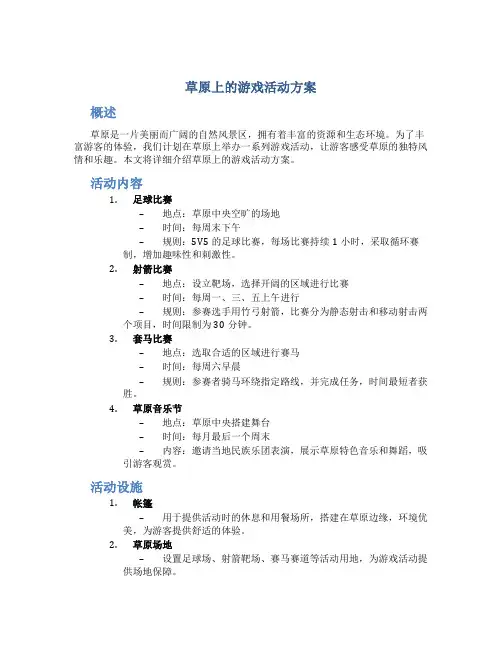 草原上的游戏活动方案

概述

草原是一片美丽而广阔的自然风景区，拥有着丰富的资源和生态环境。为了丰富游客的体验，我们计划在草原上举办一系列游戏活动，让游客感受草原的独特风情和乐趣。本文将详细介绍草原上的游戏活动方案。

活动内容

1. 足球比赛

– 地点：草原中央空旷的场地

– 时间：每周末下午

– 规则：5V5 的足球比赛，每场比赛持续 1 小时，采取循环赛制，增加趣味性和刺激性。

2. 射箭比赛

– 地点：设立靶场，选择开阔的区域进行比赛

– 时间：每周一、三、五上午进行

– 规则：参赛选手用竹弓射箭，比赛分为静态射击和移动射击两个项目，时间限制为 30 分钟。

3. 赛马比赛

– 地点：选取合适的区域进行赛马

– 时间：每周六早晨

– 规则：参赛者骑马环绕指定路线，并完成任务，时间最短者获胜。

4. 草原音乐节

– 地点：草原中央搭建舞台

– 时间：每月最后一个周末

– 内容：邀请当地民族乐团表演，展示草原特色音乐和舞蹈，吸引游客观赏。

活动设施

1. 帐篷

– 用于提供活动时的休息和用餐场所，搭建在草原边缘，环境优美，为游客提供舒适的体验。

2. 草原场地

– 设置足球场、射箭靶场、赛马赛道等活动用地，为游戏活动提供场地保障。